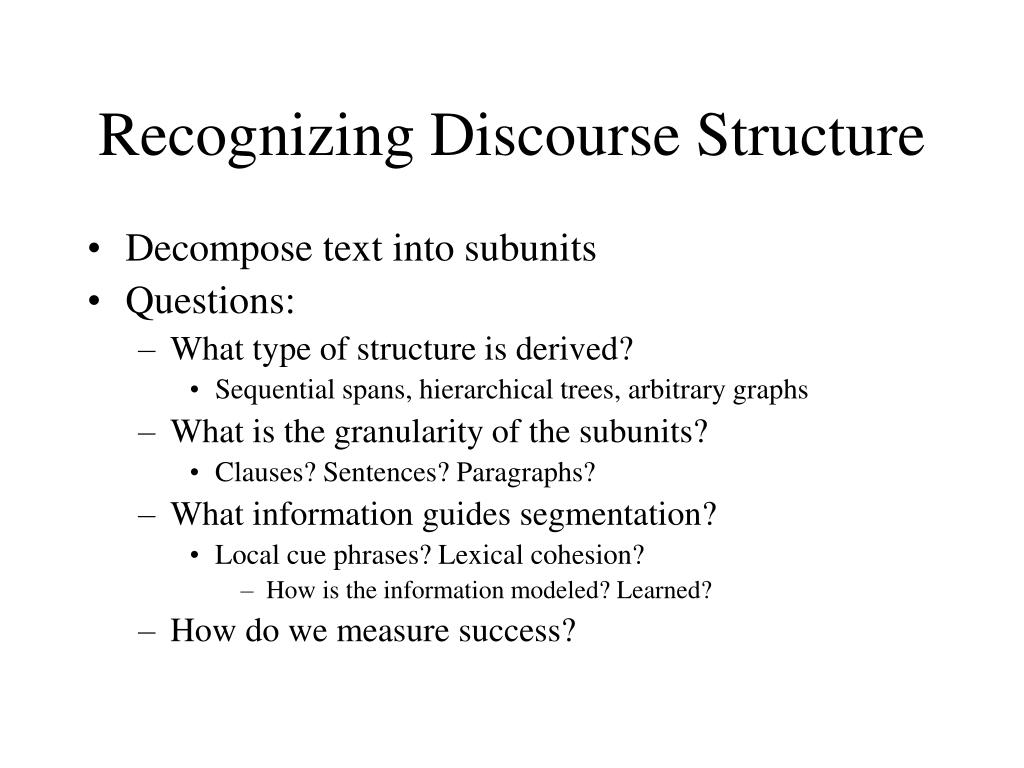 Recognizing Discourse Structure

• Decompose text into subunits
• Questions:
– What type of structure is derived?
• Sequential spans, hierarchical trees, arbitrary graphs
– What is the granularity of the subunits?
• Clauses? Sentences? Paragraphs?
– What information guides segmentation?
• Local cue phrases? Lexical cohesion?
– How is the information modeled? Learned?
– How do we measure success?